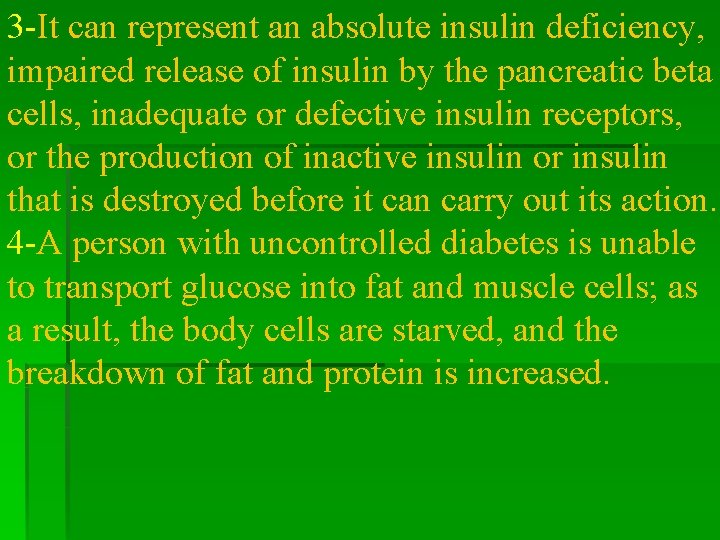 3-It can represent an absolute insulin deficiency, impaired release of insulin by the pancreatic beta cells, inadequate or defective insulin receptors, or the production of inactive insulin or insulin that is destroyed before it can carry out its action.
4-A person with uncontrolled diabetes is unable to transport glucose into fat and muscle cells; as a result, the body cells are starved, and the breakdown of fat and protein is increased.